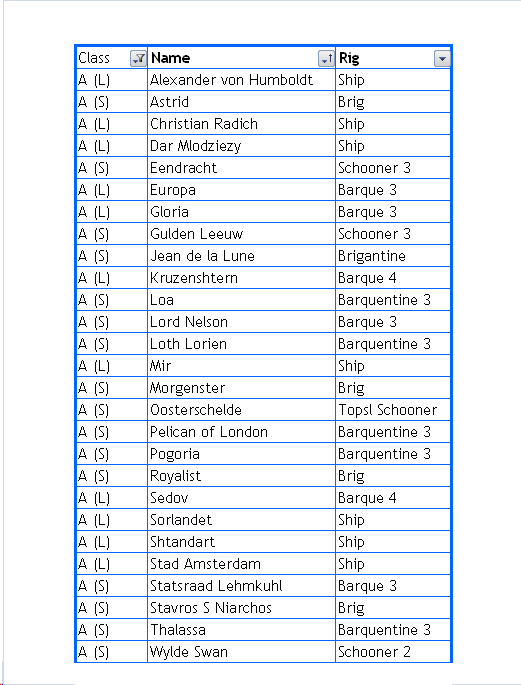 | Class | Name | Rig |
|---|---|---|
| A (L) | Alexander von Humboldt | Ship |
| A (S) | Astrid | Brig |
| A (L) | Christian Radich | Ship |
| A (L) | Dar Mlodziezy | Ship |
| A (S) | Eendracht | Schooner 3 |
| A (L) | Europa | Barque 3 |
| A (L) | Gloria | Barque 3 |
| A (S) | Gulden Leeuw | Schooner 3 |
| A (S) | Jean de la Lune | Brigantine |
| A (L) | Kruzenshtern | Barque 4 |
| A (S) | Loa | Barquentine 3 |
| A (S) | Lord Nelson | Barque 3 |
| A (S) | Loth Lorien | Barquentine 3 |
| A (L) | Mir | Ship |
| A (S) | Morgenster | Brig |
| A (S) | Oosterschelde | Topsl Schooner |
| A (S) | Pelican of London | Barquentine 3 |
| A (S) | Pogoria | Barquentine 3 |
| A (S) | Royalist | Brig |
| A (L) | Sedov | Barque 4 |
| A (L) | Sorlandet | Ship |
| A (L) | Shtandart | Ship |
| A (L) | Stad Amsterdam | Ship |
| A (S) | Statsraad Lehmkuhl | Barque 3 |
| A (S) | Stavros S Niarchos | Brig |
| A (S) | Thalassa | Barquentine 3 |
| A (S) | Wylde Swan | Schooner 2 |